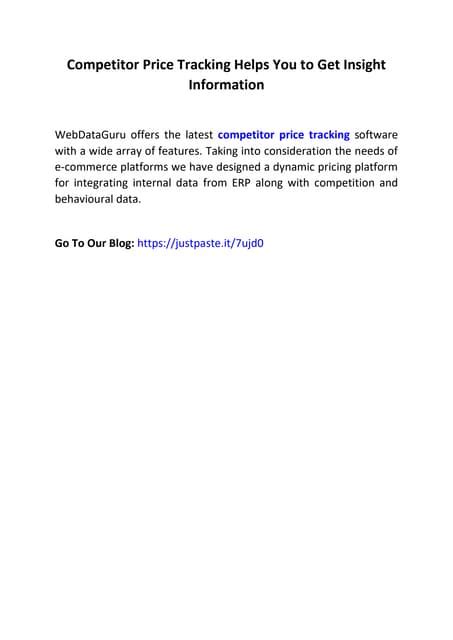 Competitor Price Tracking Helps You to Get Insight Information

WebDataGuru offers the latest competitor price tracking software with a wide array of features. Taking into consideration the needs of e-commerce platforms we have designed a dynamic pricing platform for integrating internal data from ERP along with competition and behavioural data.

Go To Our Blog: https://justpaste.it/7ujd0